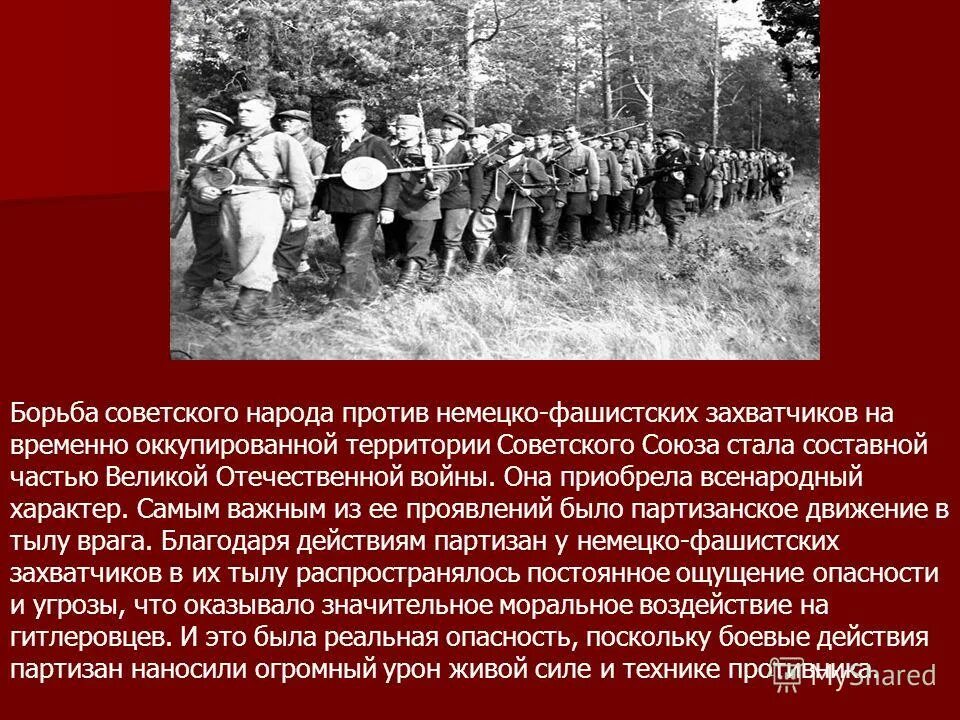 Борьба советского народа против немецко-фашистских захватчиков на временно оккупированной территории Советского Союза стала составной частью Великой Отечественной войны. Она приобрела всенародный характер. Самым важным из ее проявлений было партизанское движение в тылу врага. Благодаря действиям партизан у немецко-фашистских захватчиков в их тылу распространялось постоянное ощущение опасности и угрозы, что оказывало значительное моральное воздействие на гитлеровцев. И это была реальная опасность, поскольку боевые действия партизан наносили огромный урон живой силе и технике противника.

MyShared